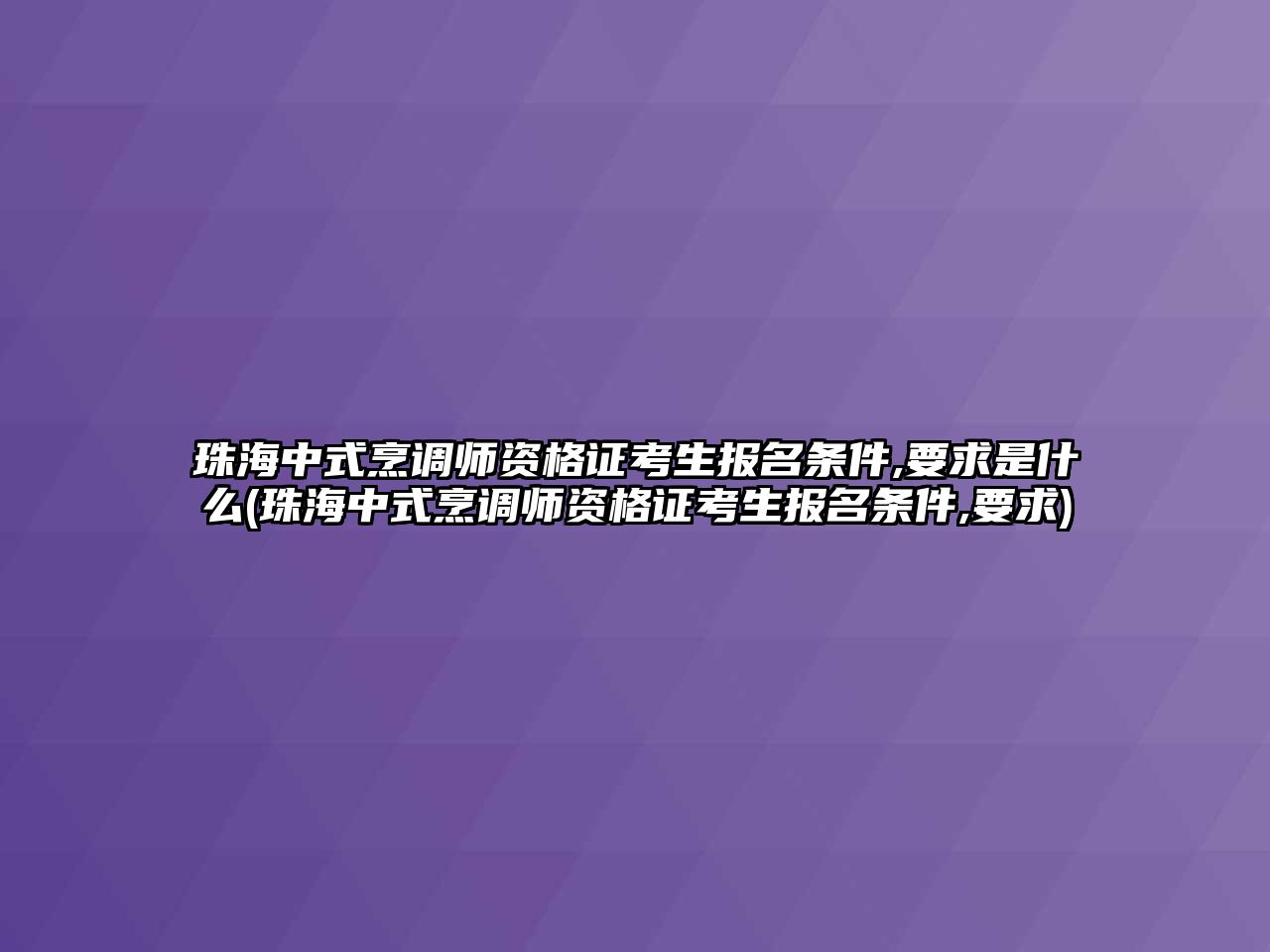 珠海中式烹调师资格证考生报名条件,要求是什么(珠海中式烹调师资格证考生报名条件,要求)